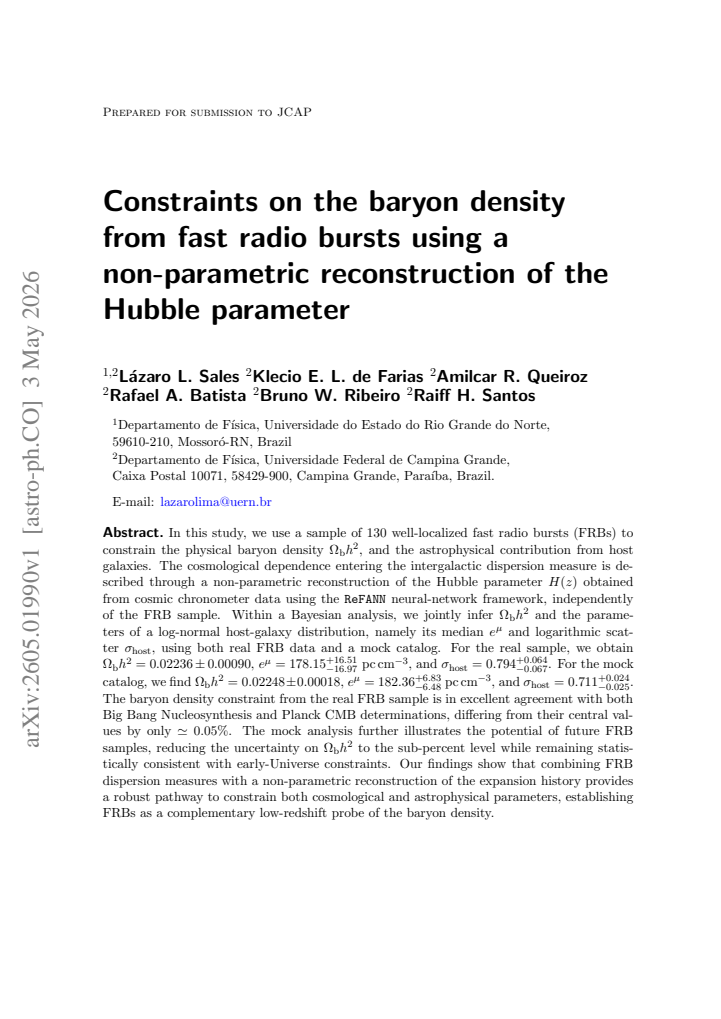 Prepared for submission to JCAP

Constraints on the baryon density from fast radio bursts using a non-parametric reconstruction of the Hubble parameter

$^{1,2}$Lázaro L. Sales $^{2}$Klecio E. L. de Farias $^{2}$Amilcar R. Queiroz $^{2}$Rafael A. Batista $^{2}$Bruno W. Ribeiro $^{2}$Raiff H. Santos

$^{1}$Departamento de Física, Universidade do Estado do Rio Grande do Norte, 59610-210, Mossoró-RN, Brazil
$^{2}$Departamento de Física, Universidade Federal de Campina Grande, Caixa Postal 10071, 58429-900, Campina Grande, Paraíba, Brazil.

E-mail: lazarolima@uern.br

Abstract. In this study, we use a sample of 130 well-localized fast radio bursts (FRBs) to constrain the physical baryon density $\Omega_b h^2$, and the astrophysical contribution from host galaxies. The cosmological dependence entering the intergalactic dispersion measure is described through a non-parametric reconstruction of the Hubble parameter $H(z)$ obtained from cosmic chronometer data using the ReFANN neural-network framework, independently of the FRB sample. Within a Bayesian analysis, we jointly infer $\Omega_b h^2$ and the parameters of a log-normal host-galaxy distribution, namely its median $e^{\mu}$ and logarithmic scatter $\sigma_{host}$, using both real FRB data and a mock catalog. For the real sample, we obtain $\Omega_b h^2 = 0.02236 \pm 0.00090$, $e^{\mu} = 178.15^{+16.51}_{-16.97}$ pc cm$^{-3}$, and $\sigma_{host} = 0.794^{+0.064}_{-0.067}$. For the mock catalog, we find $\Omega_b h^2 = 0.02248 \pm 0.00018$, $e^{\mu} = 182.36^{+6.83}_{-6.48}$ pc cm$^{-3}$, and $\sigma_{host} = 0.711^{+0.024}_{-0.025}$. The baryon density constraint from the real FRB sample is in excellent agreement with both Big Bang Nucleosynthesis and Planck CMB determinations, differing from their central values by only $\simeq 0.05\%$. The mock analysis further illustrates the potential of future FRB samples, reducing the uncertainty on $\Omega_b h^2$ to the sub-percent level while remaining statistically consistent with early-Universe constraints. Our findings show that combining FRB dispersion measures with a non-parametric reconstruction of the expansion history provides a robust pathway to constrain both cosmological and astrophysical parameters, establishing FRBs as a complementary low-redshift probe of the baryon density.

arXiv:2605.01990v1 [astro-ph.CO] 3 May 2026